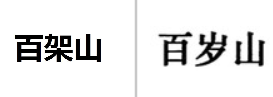 百架山

百岁山